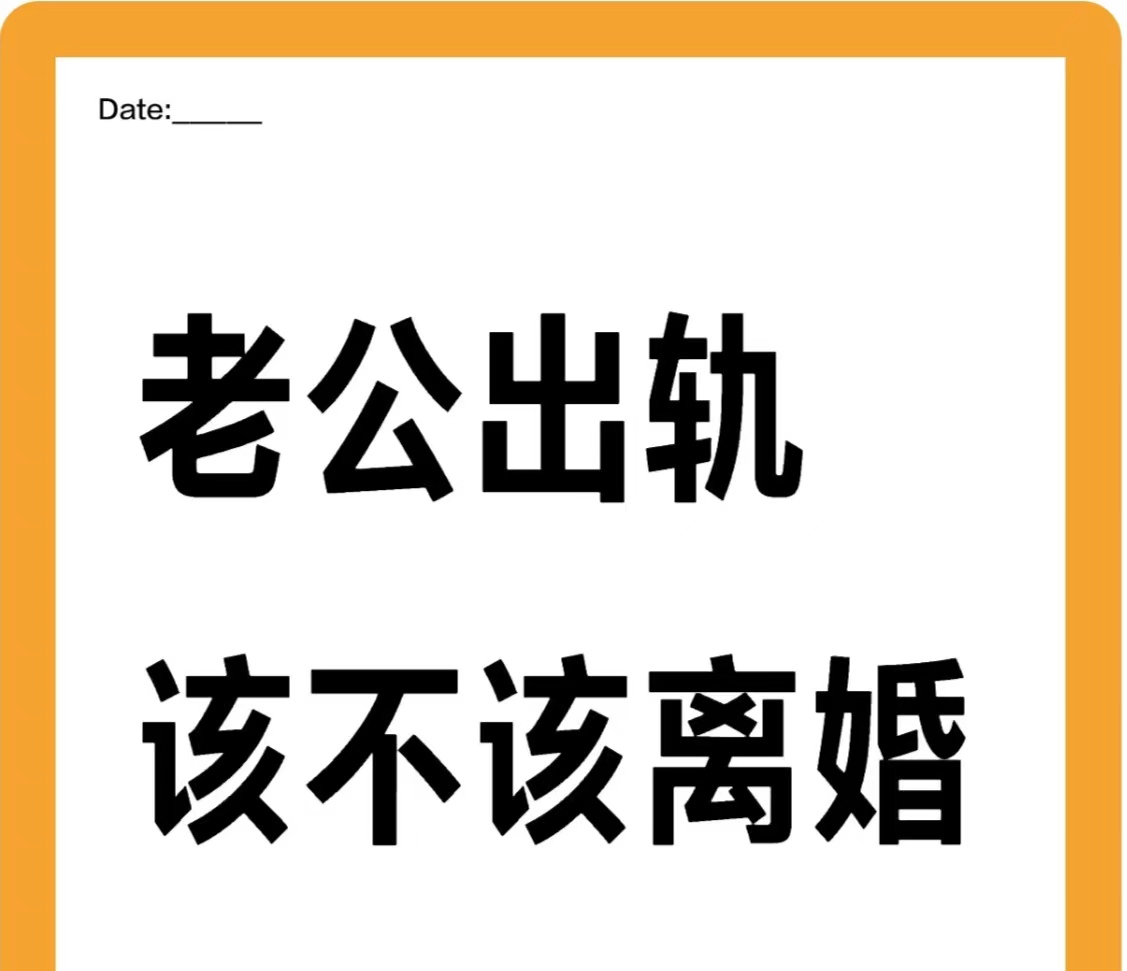 Date:______

老公出轨

该不该离婚